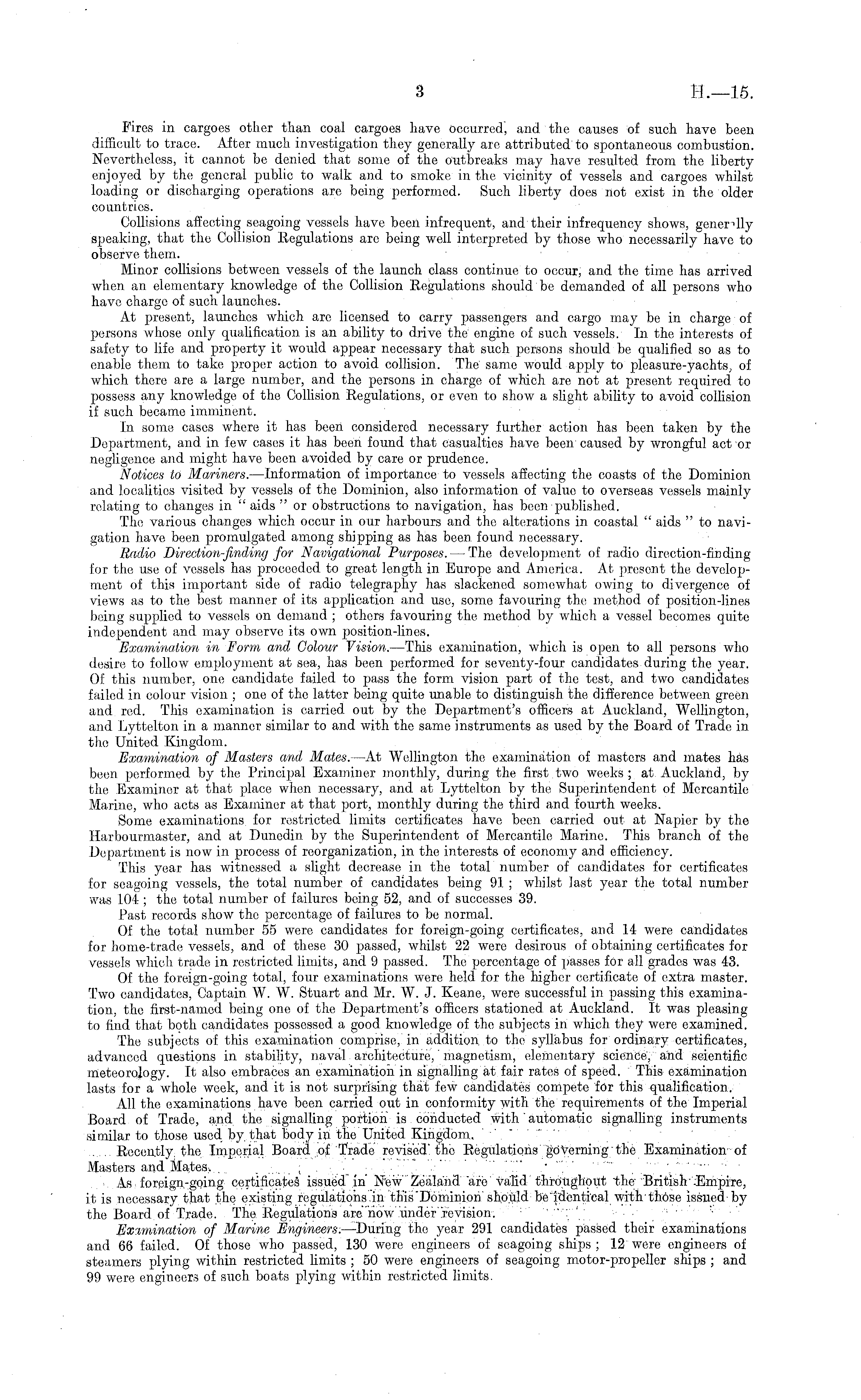 3 H.—15.

Fires in cargoes other than coal cargoes have occurred, and the causes of such have been difficult to trace. After much investigation they generally are attributed to spontaneous combustion. Nevertheless, it cannot be denied that some of the outbreaks may have resulted from the liberty enjoyed by the general public to walk and to smoke in the vicinity of vessels and cargoes whilst loading or discharging operations are being performed. Such liberty does not exist in the older countries.

Collisions affecting seagoing vessels have been infrequent, and their infrequency shows, generally speaking, that the Collision Regulations are being well interpreted by those who necessarily have to observe them.

Minor collisions between vessels of the launch class continue to occur, and the time has arrived when an elementary knowledge of the Collision Regulations should be demanded of all persons who have charge of such launches.

At present, launches which are licensed to carry passengers and cargo may be in charge of persons whose only qualification is an ability to drive the engine of such vessels. In the interests of safety to life and property it would appear necessary that such persons should be qualified so as to enable them to take proper action to avoid collision. The same would apply to pleasure-yachts, of which there are a large number, and the persons in charge of which are not at present required to possess any knowledge of the Collision Regulations, or even to show a slight ability to avoid collision if such became imminent.

In some cases where it has been considered necessary further action has been taken by the Department, and in few cases it has been found that casualties have been caused by wrongful act or negligence and might have been avoided by care or prudence.

Notices to Mariners.—Information of importance to vessels affecting the coasts of the Dominion and localities visited by vessels of the Dominion, also information of value to overseas vessels mainly relating to changes in "aids" or obstructions to navigation, has been published.

The various changes which occur in our harbours and the alterations in coastal "aids" to navigation have been promulgated among shipping as has been found necessary.

Radio Direction-finding for Navigational Purposes.—The development of radio direction-finding for the use of vessels has proceeded to great length in Europe and America. At present the development of this important side of radio telegraphy has slackened somewhat owing to divergence of views as to the best manner of its application and use, some favouring the method of position-lines being supplied to vessels on demand; others favouring the method by which a vessel becomes quite independent and may observe its own position-lines.

Examination in Form and Colour Vision.—This examination, which is open to all persons who desire to follow employment at sea, has been performed for seventy-four candidates during the year. Of this number, one candidate failed to pass the form vision part of the test, and two candidates failed in colour vision; one of the latter being quite unable to distinguish the difference between green and red. This examination is carried out by the Department's officers at Auckland, Wellington, and Lyttelton in a manner similar to and with the same instruments as used by the Board of Trade in the United Kingdom.

Examination of Masters and Mates.—At Wellington the examination of masters and mates has been performed by the Principal Examiner monthly, during the first two weeks; at Auckland, by the Examiner at that place when necessary, and at Lyttelton by the Superintendent of Mercantile Marine, who acts as Examiner at that port, monthly during the third and fourth weeks.

Some examinations for restricted limits certificates have been carried out at Napier by the Harbourmaster, and at Dunedin by the Superintendent of Mercantile Marine. This branch of the Department is now in process of reorganization, in the interests of economy and efficiency.

This year has witnessed a slight decrease in the total number of candidates for certificates for seagoing vessels, the total number of candidates being 91; whilst last year the total number was 104; the total number of failures being 52, and of successes 39.

Past records show the percentage of failures to be normal.

Of the total number 55 were candidates for foreign-going certificates, and 14 were candidates for home-trade vessels, and of these 30 passed, whilst 22 were desirous of obtaining certificates for vessels which trade in restricted limits, and 9 passed. The percentage of passes for all grades was 43.

Of the foreign-going total, four examinations were held for the higher certificate of extra master. Two candidates, Captain W. W. Stuart and Mr. W. J. Keane, were successful in passing this examination, the first-named being one of the Department's officers stationed at Auckland. It was pleasing to find that both candidates possessed a good knowledge of the subjects in which they were examined.

The subjects of this examination comprise, in addition to the syllabus for ordinary certificates, advanced questions in stability, naval architecture, magnetism, elementary science, and scientific meteorology. It also embraces an examination in signalling at fair rates of speed. This examination lasts for a whole week, and it is not surprising that few candidates compete for this qualification.

All the examinations have been carried out in conformity with the requirements of the Imperial Board of Trade, and the signalling portion is conducted with automatic signalling instruments similar to those used by that body in the United Kingdom.

Recently the Imperial Board of Trade revised the Regulations governing the Examination of Masters and Mates.

As foreign-going certificates issued in New Zealand are valid throughout the British Empire, it is necessary that the existing regulations in this Dominion should be identical with those issued by the Board of Trade. The Regulations are now under revision.

Examination of Marine Engineers.—During the year 291 candidates passed their examinations and 66 failed. Of those who passed, 130 were engineers of seagoing ships; 12 were engineers of steamers plying within restricted limits; 50 were engineers of seagoing motor-propeller ships; and 99 were engineers of such boats plying within restricted limits.